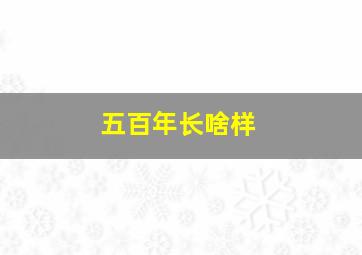 五百年长啥样